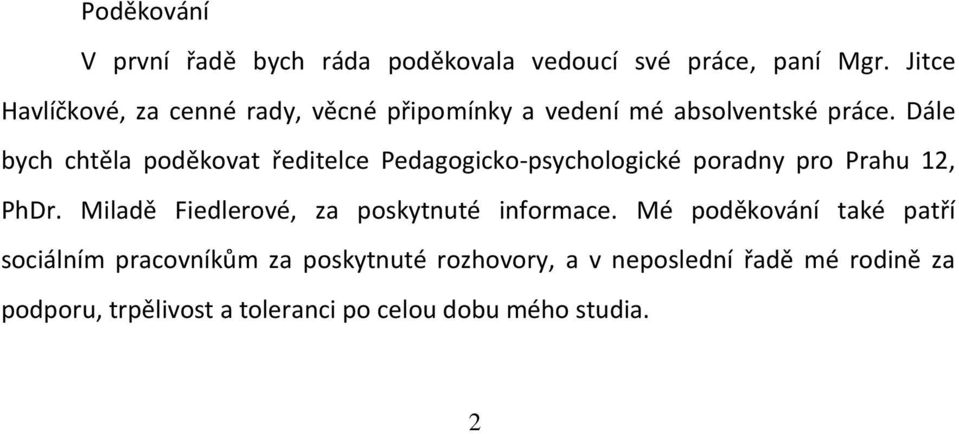 Poděkování

V první řadě bych ráda poděkovala vedoucí své práce, paní Mgr. Jitce Havlíčkové, za cenné rady, věcné připomínky a vedení mé absolventské práce. Dále bych chtěla poděkovat ředitelce Pedagogicko-psychologické poradny pro Prahu 12, PhDr. Miladě Fiedlerové, za poskytnuté informace. Mé poděkování také patří sociálním pracovníkům za poskytnuté rozhovory, a v neposlední řadě mé rodině za podporu, trpělivost a toleranci po celou dobu mého studia.

2